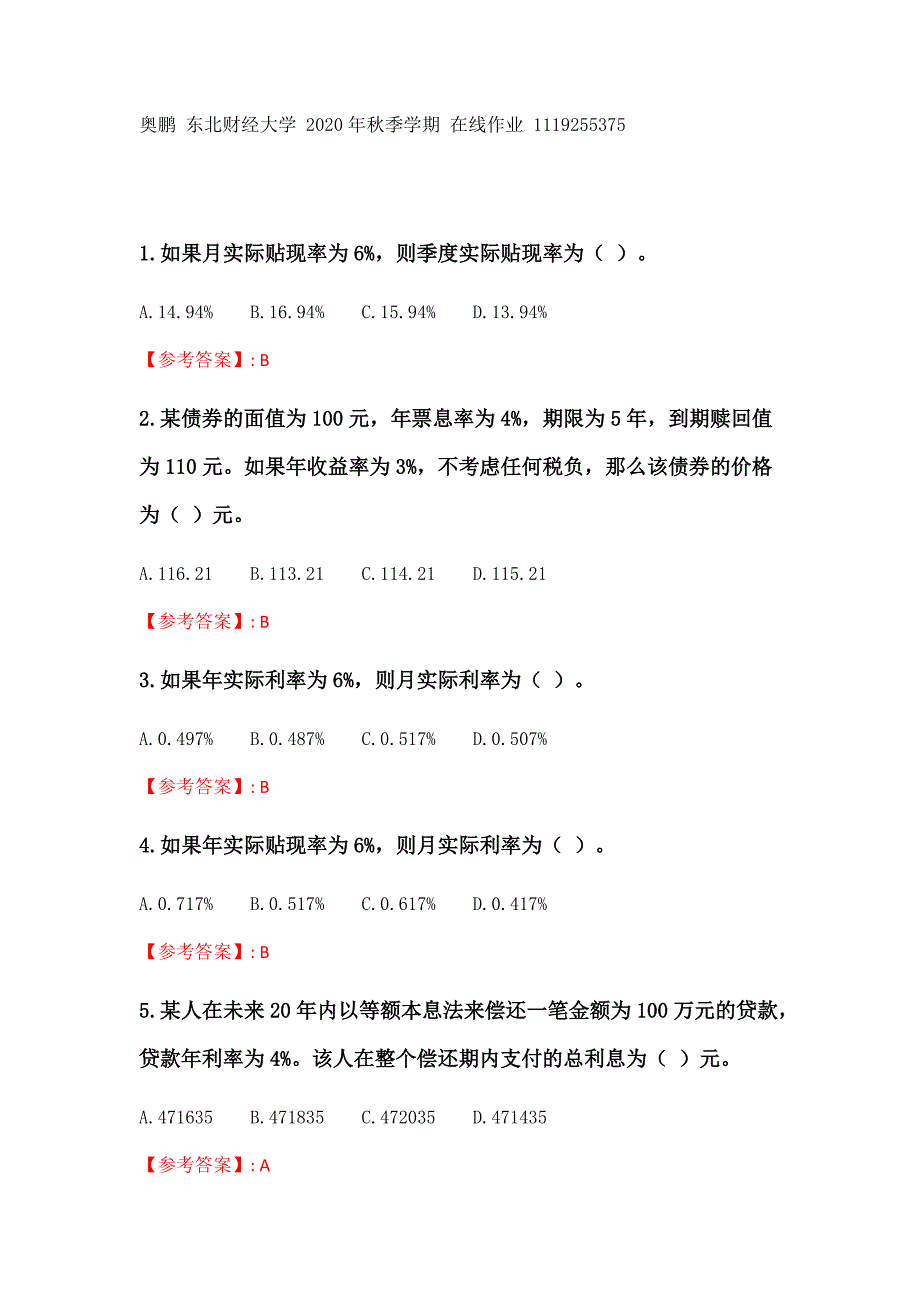 奥鹏 东北财经大学 2020年秋季学期 在线作业 1119255375

1.如果月实际贴现率为6%，则季度实际贴现率为（ ）。

A.14.94% B.16.94% C.15.94% D.13.94%

【参考答案】:B

2.某债券的面值为100元，年票息率为4%，期限为5年，到期赎回值为110元。如果年收益率为3%，不考虑任何税负，那么该债券的价格为（ ）元。

A.116.21 B.113.21 C.114.21 D.115.21

【参考答案】:B

3.如果年实际利率为6%，则月实际利率为（ ）。

A.0.497% B.0.487% C.0.517% D.0.507%

【参考答案】:B

4.如果年实际贴现率为6%，则月实际利率为（ ）。

A.0.717% B.0.517% C.0.617% D.0.417%

【参考答案】:B

5.某人在未来20年内以等额本息法来偿还一笔金额为100万元的贷款，贷款年利率为4%。该人在整个偿还期内支付的总利息为（ ）元。

A.471635 B.471835 C.472035 D.471435

【参考答案】:A